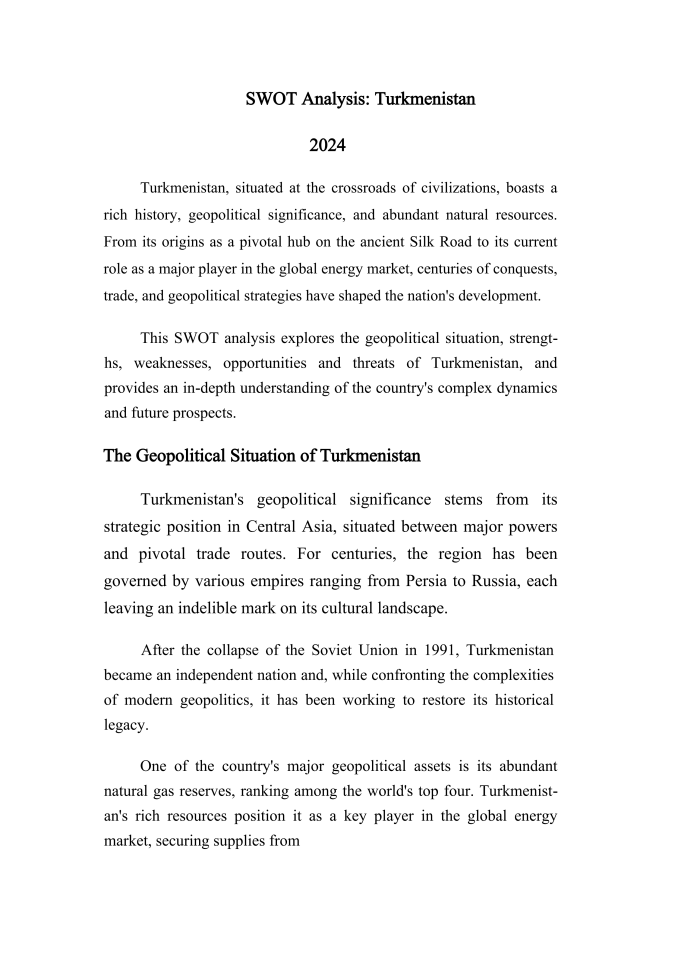 SWOT Analysis: Turkmenistan

2024

Turkmenistan, situated at the crossroads of civilizations, boasts a rich history, geopolitical significance, and abundant natural resources. From its origins as a pivotal hub on the ancient Silk Road to its current role as a major player in the global energy market, centuries of conquests, trade, and geopolitical strategies have shaped the nation's development.

This SWOT analysis explores the geopolitical situation, strengths, weaknesses, opportunities and threats of Turkmenistan, and provides an in-depth understanding of the country's complex dynamics and future prospects.

The Geopolitical Situation of Turkmenistan

Turkmenistan's geopolitical significance stems from its strategic position in Central Asia, situated between major powers and pivotal trade routes. For centuries, the region has been governed by various empires ranging from Persia to Russia, each leaving an indelible mark on its cultural landscape.

After the collapse of the Soviet Union in 1991, Turkmenistan became an independent nation and, while confronting the complexities of modern geopolitics, it has been working to restore its historical legacy.

One of the country's major geopolitical assets is its abundant natural gas reserves, ranking among the world's top four. Turkmenistan's rich resources position it as a key player in the global energy market, securing supplies from